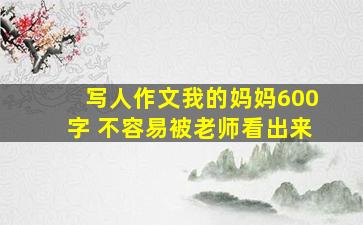 写人作文我的妈妈600字 不容易被老师看出来